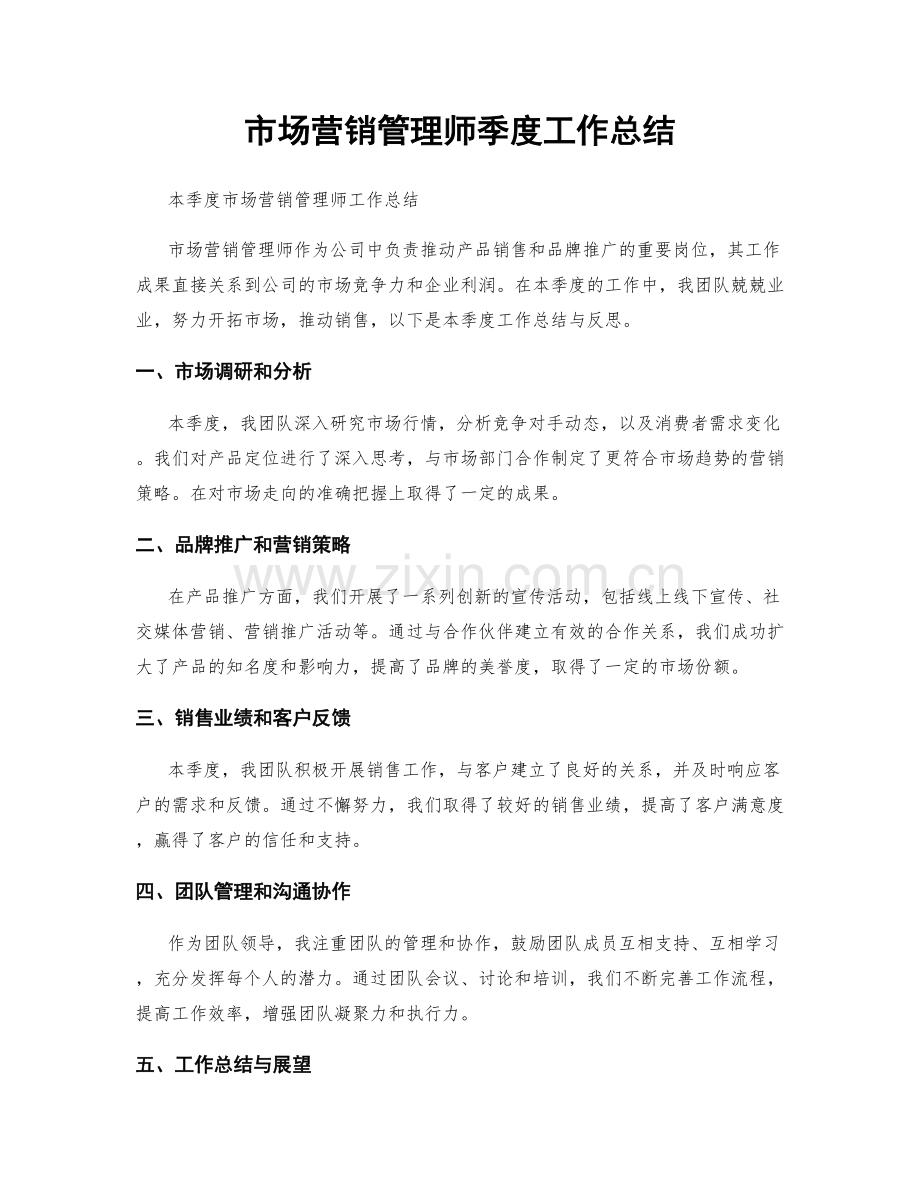 市场营销管理师季度工作总结

本季度市场营销管理师工作总结

市场营销管理师作为公司中负责推动产品销售和品牌推广的重要岗位，其工作成果直接关系到公司的市场竞争力和企业利润。在本季度的工作中，我团队兢兢业业，努力开拓市场，推动销售，以下是本季度工作总结与反思。

一、市场调研和分析

本季度，我团队深入研究市场行情，分析竞争对手动态，以及消费者需求变化。我们对产品定位进行了深入思考，与市场部门合作制定了更符合市场趋势的营销策略。在对市场走向的准确把握上取得了一定的成果。

二、品牌推广和营销策略

在产品推广方面，我们开展了一系列创新的宣传活动，包括线上线下宣传、社交媒体营销、营销推广活动等。通过与合作伙伴建立有效的合作关系，我们成功扩大了产品的知名度和影响力，提高了品牌的美誉度，取得了一定的市场份额。

三、销售业绩和客户反馈

本季度，我团队积极开展销售工作，与客户建立了良好的关系，并及时响应客户的需求和反馈。通过不懈努力，我们取得了较好的销售业绩，提高了客户满意度，赢得了客户的信任和支持。

四、团队管理和沟通协作

作为团队领导，我注重团队的管理和协作，鼓励团队成员互相支持、互相学习，充分发挥每个人的潜力。通过团队会议、讨论和培训，我们不断完善工作流程，提高工作效率，增强团队凝聚力和执行力。

五、工作总结与展望

www.zixin.com.cn